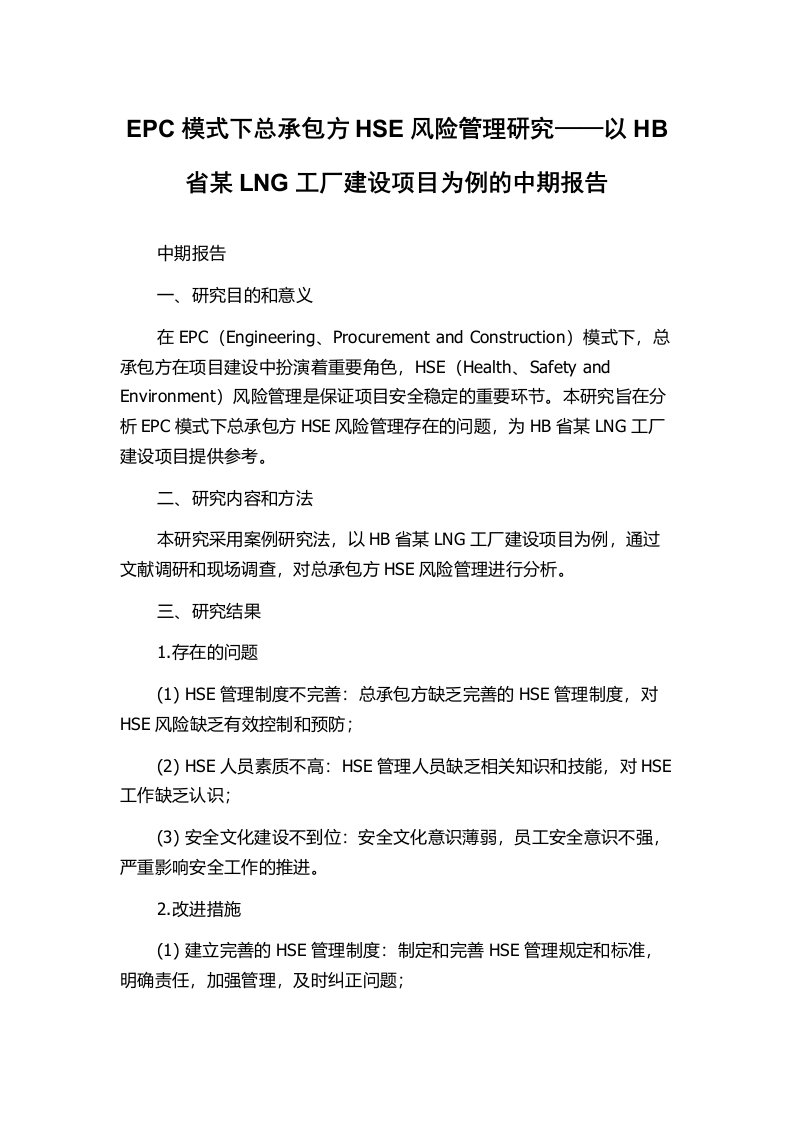 EPC 模式下总承包方 HSE 风险管理研究——以 HB 省某 LNG 工厂建设项目为例的中期报告

中期报告

一、研究目的和意义

在 EPC（Engineering、Procurement and Construction）模式下，总承包方在项目建设中扮演着重要角色，HSE（Health、Safety and Environment）风险管理是保证项目安全稳定的重要环节。本研究旨在分析 EPC 模式下总承包方 HSE 风险管理存在的问题，为 HB 省某 LNG 工厂建设项目提供参考。

二、研究内容和方法

本研究采用案例研究法，以 HB 省某 LNG 工厂建设项目为例，通过文献调研和现场调查，对总承包方 HSE 风险管理进行分析。

三、研究结果

1.存在的问题

(1) HSE 管理制度不完善：总承包方缺乏完善的 HSE 管理制度，对 HSE 风险缺乏有效控制和预防；

(2) HSE 人员素质不高：HSE 管理人员缺乏相关知识和技能，对 HSE 工作缺乏认识；

(3) 安全文化建设不到位：安全文化意识薄弱，员工安全意识不强，严重影响安全工作的推进。

2.改进措施

(1) 建立完善的 HSE 管理制度：制定和完善 HSE 管理规定和标准，明确责任，加强管理，及时纠正问题；